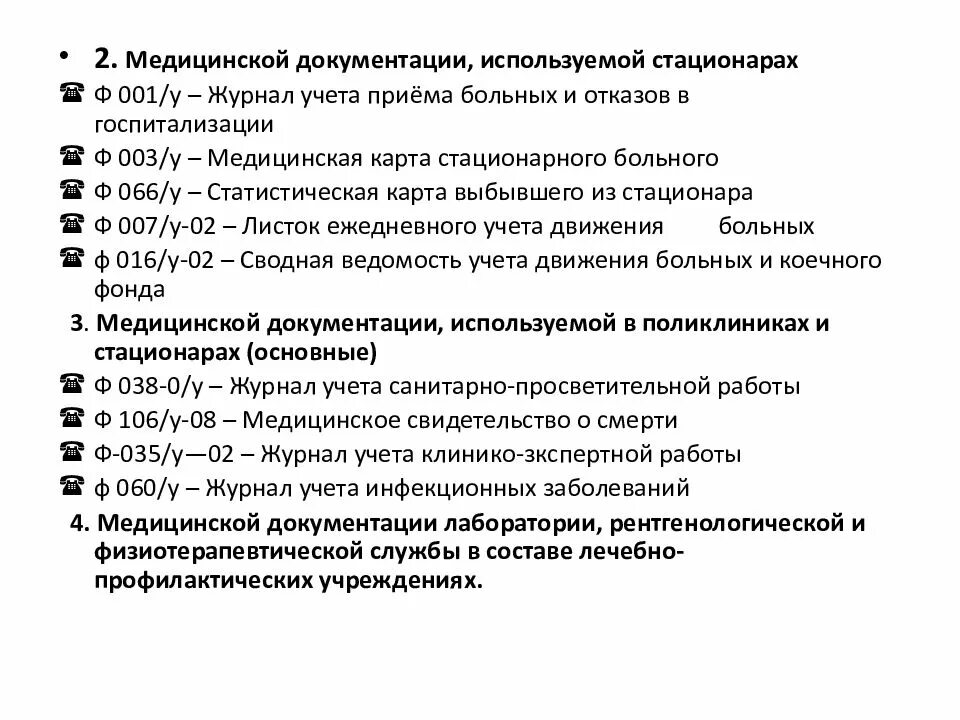 • 2. Медицинской документации, используемой стационарах
☎ Ф 001/у – Журнал учета приёма больных и отказов в госпитализации
☎ Ф 003/у – Медицинская карта стационарного больного
☎ Ф 066/у – Статистическая карта выбывшего из стационара
☎ Ф 007/у-02 – Листок ежедневного учета движения больных
☎ ф 016/у-02 – Сводная ведомость учета движения больных и коечного фонда
3. Медицинской документации, используемой в поликлиниках и стационарах (основные)
☎ Ф 038-0/у – Журнал учета санитарно-просветительной работы
☎ Ф 106/у-08 – Медицинское свидетельство о смерти
☎ Ф-035/у—02 – Журнал учета клинико-зкспертной работы
☎ ф 060/у – Журнал учета инфекционных заболеваний
4. Медицинской документации лаборатории, рентгенологической и физиотерапевтической службы в составе лечебно-профилактических учреждениях.